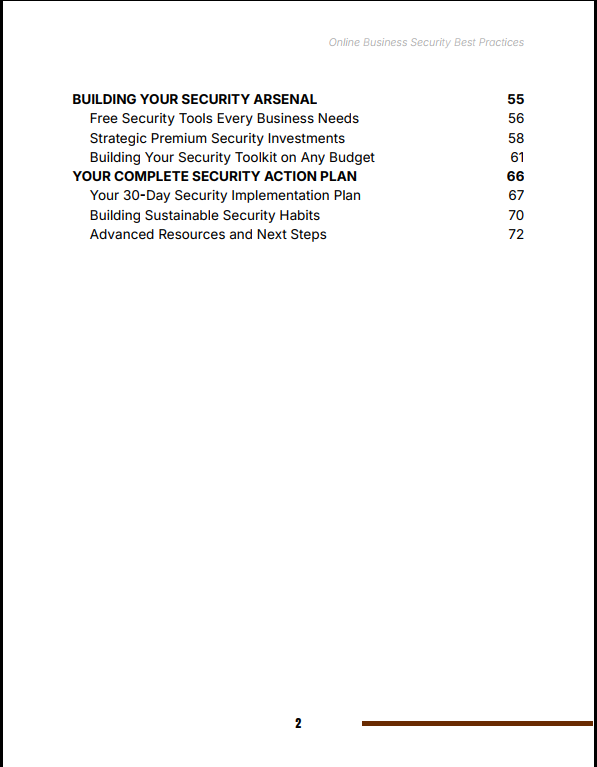 Online Business Security Best Practices

BUILDING YOUR SECURITY ARSENAL 55
Free Security Tools Every Business Needs 56
Strategic Premium Security Investments 58
Building Your Security Toolkit on Any Budget 61
YOUR COMPLETE SECURITY ACTION PLAN 66
Your 30-Day Security Implementation Plan 67
Building Sustainable Security Habits 70
Advanced Resources and Next Steps 72

2